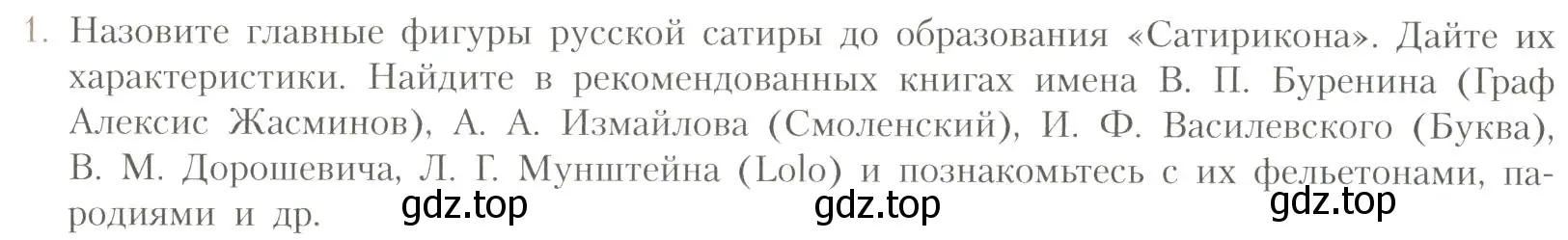 1. Назовите главные фигуры русской сатиры до образования «Сатирикона». Дайте их характеристики. Найдите в рекомендованных книгах имена В. П. Буренина (Граф Алексис Жасминов), А. А. Измайлова (Смоленский), И. Ф. Василевского (Буква), В. М. Дорошевича, Л. Г. Мунштейна (Lolo) и познакомьтесь с их фельетонами, пародиями и др.

gdz.top gdz.top gdz.top